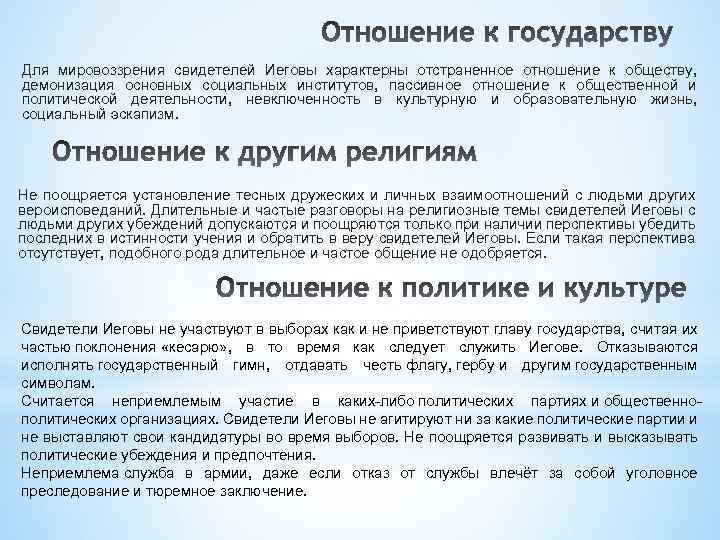 Отношение к государству

Для мировоззрения свидетелей Иеговы характерны отстраненное отношение к обществу, демонизация основных социальных институтов, пассивное отношение к общественной и политической деятельности, невключенность в культурную и образовательную жизнь, социальный эскапизм.

Отношение к другим религиям

Не поощряется установление тесных дружеских и личных взаимоотношений с людьми других вероисповеданий. Длительные и частые разговоры на религиозные темы свидетелей Иеговы с людьми других убеждений допускаются и поощряются только при наличии перспективы убедить последних в истинности учения и обратить в веру свидетелей Иеговы. Если такая перспектива отсутствует, подобного рода длительное и частое общение не одобряется.

Отношение к политике и культуре

Свидетели Иеговы не участвуют в выборах как и не приветствуют главу государства, считая их частью поклонения «кесарю», в то время как следует служить Иегове. Отказываются исполнять государственный гимн, отдавать честь флагу, гербу и другим государственным символам.
Считается неприемлемым участие в каких-либо политических партиях и общественно-политических организациях. Свидетели Иеговы не агитируют ни за какие политические партии и не выставляют свои кандидатуры во время выборов. Не поощряется развивать и высказывать политические убеждения и предпочтения.
Неприемлема служба в армии, даже если отказ от службы влечёт за собой уголовное преследование и тюремное заключение.